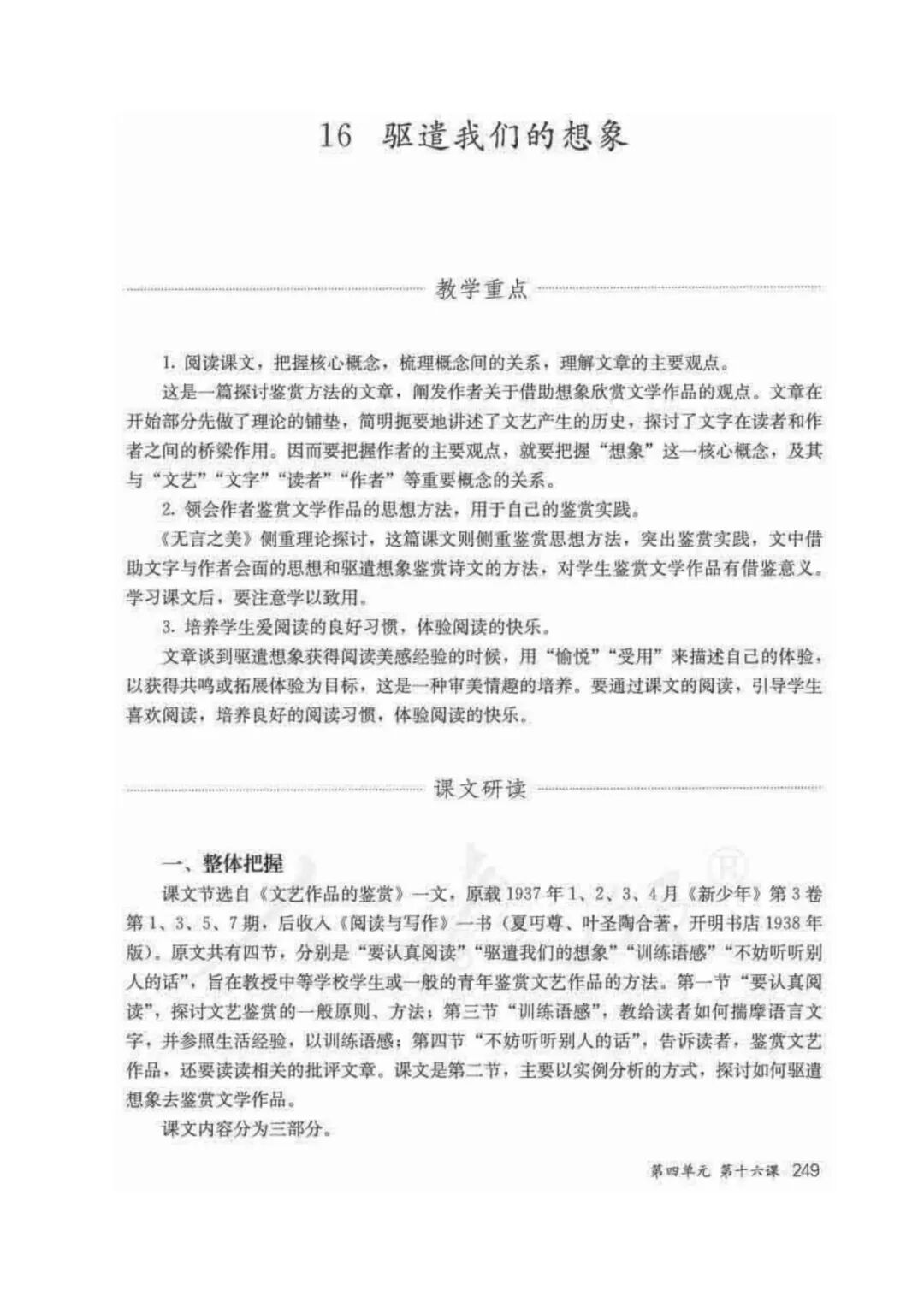 16 驱遣我们的想象

教学重点

1. 阅读课文，把握核心概念，梳理概念间的关系，理解文章的主要观点。

这是一篇探讨鉴赏方法的文章，阐发作者关于借助想象欣赏文学作品的观点。文章在开始部分先做了理论的铺垫，简明扼要地讲述了文艺产生的历史，探讨了文字在读者和作者之间的桥梁作用。因而要把握作者的主要观点，就要把握“想象”这一核心概念，及其与“文艺”“文字”“读者”“作者”等重要概念的关系。

2. 领会作者鉴赏文学作品的思想方法，用于自己的鉴赏实践。

《无言之美》侧重理论探讨，这篇课文则侧重鉴赏思想方法，突出鉴赏实践，文中借助文字与作者会面的思想和驱遣想象鉴赏诗文的方法，对学生鉴赏文学作品有借鉴意义。学习课文后，要注意学以致用。

3. 培养学生爱阅读的良好习惯，体验阅读的快乐。

文章谈到驱遣想象获得阅读美感经验的时候，用“愉悦”“受用”来描述自己的体验，以获得共鸣或拓展体验为目标，这是一种审美情趣的培养。要通过课文的阅读，引导学生喜欢阅读，培养良好的阅读习惯，体验阅读的快乐。

课文研读

一、整体把握

课文节选自《文艺作品的鉴赏》一文，原载1937年1、2、3、4月《新少年》第3卷第1、3、5、7期，后收入《阅读与写作》一书（夏丏尊、叶圣陶合著，开明书店1938年版）。原文共有四节，分别是“要认真阅读”“驱遣我们的想象”“训练语感”“不妨听听别人的话”，旨在教授中等学校学生或一般的青年鉴赏文艺作品的方法。第一节“要认真阅读”，探讨文艺鉴赏的一般原则、方法；第三节“训练语感”，教给读者如何揣摩语言文字，并参照生活经验，以训练语感；第四节“不妨听听别人的话”，告诉读者，鉴赏文艺作品，还要读读相关的批评文章。课文是第二节，主要以实例分析的方式，探讨如何驱遣想象去鉴赏文学作品。

课文内容分为三部分。

第四单元 第十六课 249